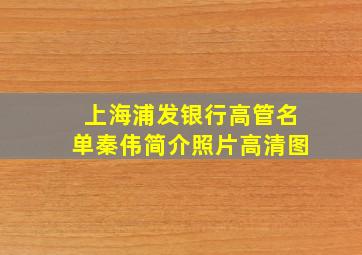 上海浦发银行高管名单秦伟简介照片高清图